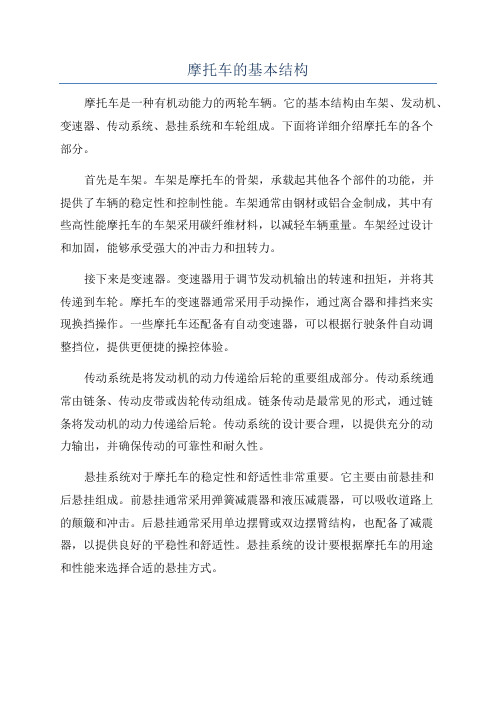 摩托车的基本结构

摩托车是一种有机动能力的两轮车辆。它的基本结构由车架、发动机、变速器、传动系统、悬挂系统和车轮组成。下面将详细介绍摩托车的各个部分。

首先是车架。车架是摩托车的骨架，承载起其他各个部件的功能，并提供了车辆的稳定性和控制性能。车架通常由钢材或铝合金制成，其中有些高性能摩托车的车架采用碳纤维材料，以减轻车辆重量。车架经过设计和加固，能够承受强大的冲击力和扭转力。

接下来是变速器。变速器用于调节发动机输出的转速和扭矩，并将其传递到车轮。摩托车的变速器通常采用手动操作，通过离合器和排挡来实现换挡操作。一些摩托车还配备有自动变速器，可以根据行驶条件自动调整挡位，提供更便捷的操控体验。

传动系统是将发动机的动力传递给后轮的重要组成部分。传动系统通常由链条、传动皮带或齿轮传动组成。链条传动是最常见的形式，通过链条将发动机的动力传递给后轮。传动系统的设计要合理，以提供充分的动力输出，并确保传动的可靠性和耐久性。

悬挂系统对于摩托车的稳定性和舒适性非常重要。它主要由前悬挂和后悬挂组成。前悬挂通常采用弹簧减震器和液压减震器，可以吸收道路上的颠簸和冲击。后悬挂通常采用单边摆臂或双边摆臂结构，也配备了减震器，以提供良好的平稳性和舒适性。悬挂系统的设计要根据摩托车的用途和性能来选择合适的悬挂方式。